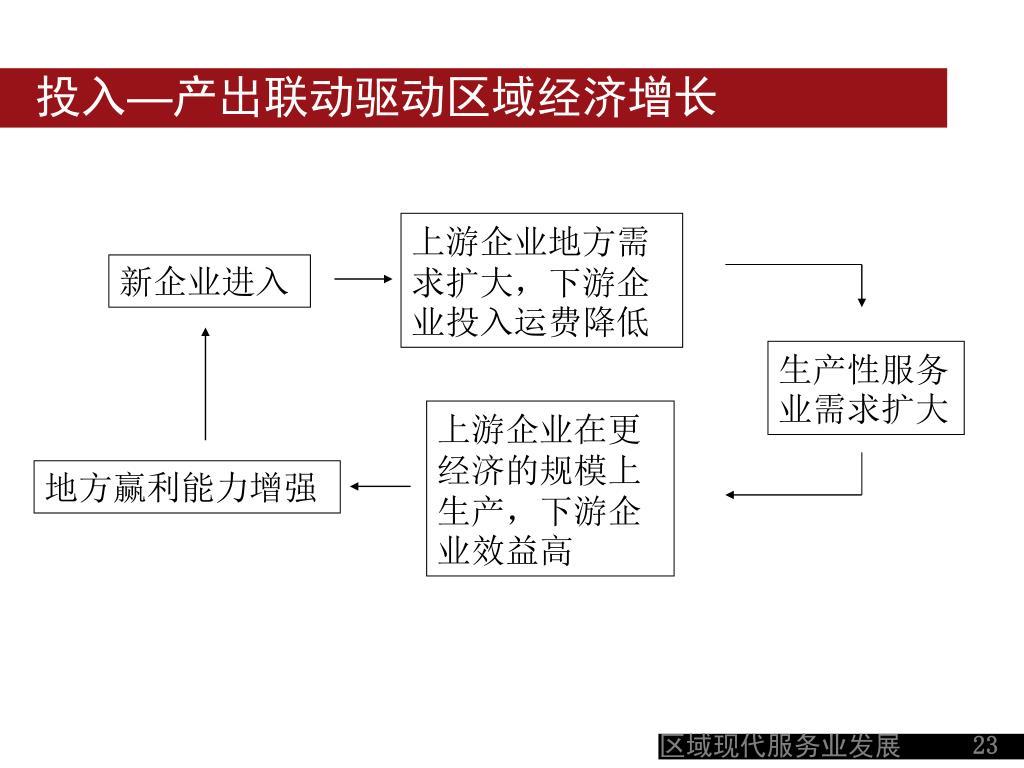 投入—产出联动驱动区域经济增长

新企业进入

上游企业地方需求扩大，下游企业投入运费降低

生产性服务业需求扩大

上游企业在更经济的规模上生产，下游企业效益高

地方赢利能力增强

区域现代服务业发展

23